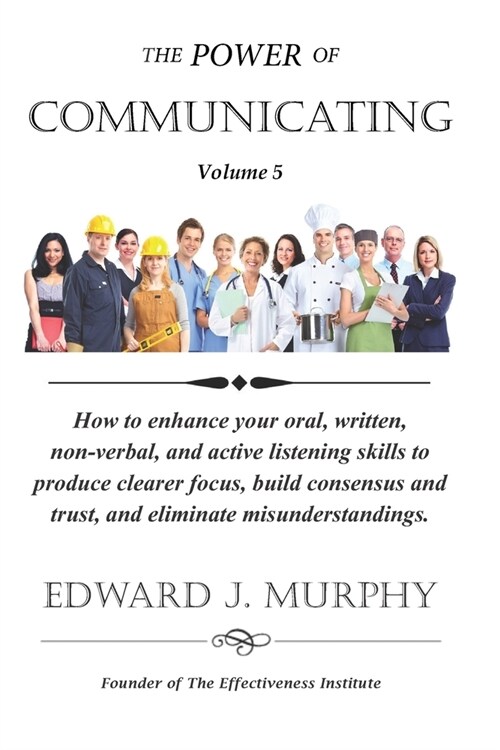 THE POWER OF
COMMUNICATING
Volume 5

How to enhance your oral, written, non-verbal, and active listening skills to produce clearer focus, build consensus and trust, and eliminate misunderstandings.

EDWARD J. MURPHY

Founder of The Effectiveness Institute